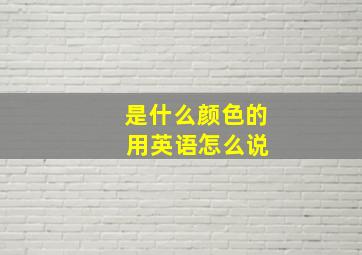 是什么颜色的
用英语怎么说